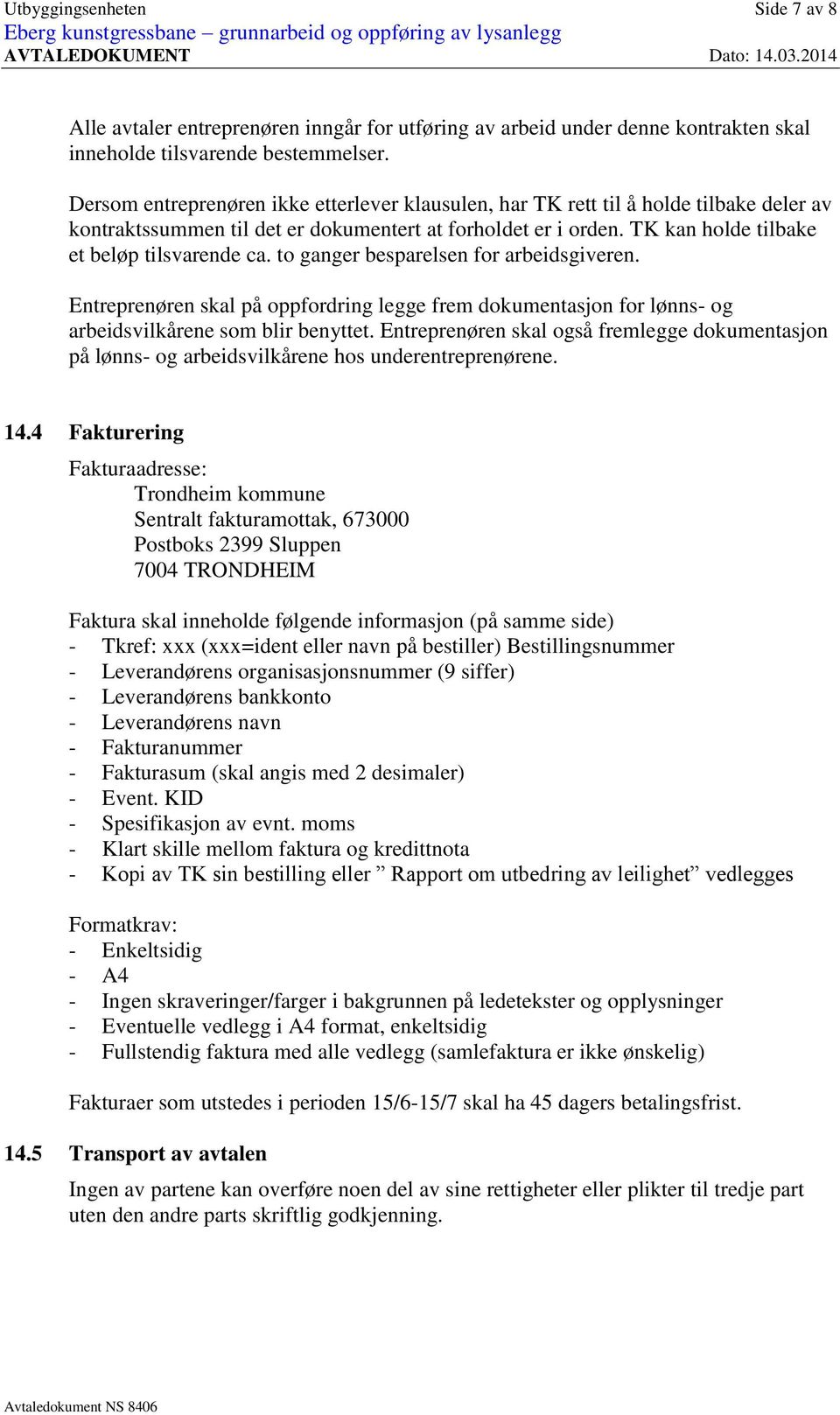 Utbyggingsenheten Side 7 av 8
Eberg kunstgressbane – grunnarbeid og oppføring av lysanlegg
AVTALEDOKUMENT Dato: 14.03.2014

Alle avtaler entreprenøren inngår for utføring av arbeid under denne kontrakten skal inneholde tilsvarende bestemmelser.

Dersom entreprenøren ikke etterlever klausulen, har TK rett til å holde tilbake deler av kontraktssummen til det er dokumentert at forholdet er i orden. TK kan holde tilbake et beløp tilsvarende ca. to ganger besparelsen for arbeidsgiveren.

Entreprenøren skal på oppfordring legge frem dokumentasjon for lønns- og arbeidsvilkårene som blir benyttet. Entreprenøren skal også fremlegge dokumentasjon på lønns- og arbeidsvilkårene hos underentreprenørene.

14.4 Fakturering

Fakturaadresse:
Trondheim kommune
Sentralt fakturamottak, 673000
Postboks 2399 Sluppen
7004 TRONDHEIM

Faktura skal inneholde følgende informasjon (på samme side)
- Tkref: xxx (xxx=ident eller navn på bestiller) Bestillingsnummer
- Leverandørens organisasjonsnummer (9 siffer)
- Leverandørens bankkonto
- Leverandørens navn
- Fakturanummer
- Fakturasum (skal angis med 2 desimaler)
- Event. KID
- Spesifikasjon av evnt. moms
- Klart skille mellom faktura og kredittnota
- Kopi av TK sin bestilling eller ” Rapport om utbedring av leilighet” vedlegges

Formatkrav:
- Enkeltsidig
- A4
- Ingen skraveringer/farger i bakgrunnen på ledetekster og opplysninger
- Eventuelle vedlegg i A4 format, enkeltsidig
- Fullstendig faktura med alle vedlegg (samlefaktura er ikke ønskelig)

Fakturaer som utstedes i perioden 15/6-15/7 skal ha 45 dagers betalingsfrist.

14.5 Transport av avtalen

Ingen av partene kan overføre noen del av sine rettigheter eller plikter til tredje part uten den andre parts skriftlig godkjenning.

Avtaledokument NS 8406